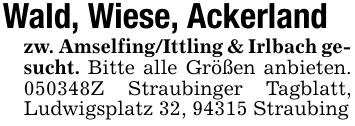 Wald, Wiese, Ackerland

zw. Amselfing/Ittling & Irlbach gesucht. Bitte alle Größen anbieten. 050348Z Straubinger Tagblatt, Ludwigsplatz 32, 94315 Straubing